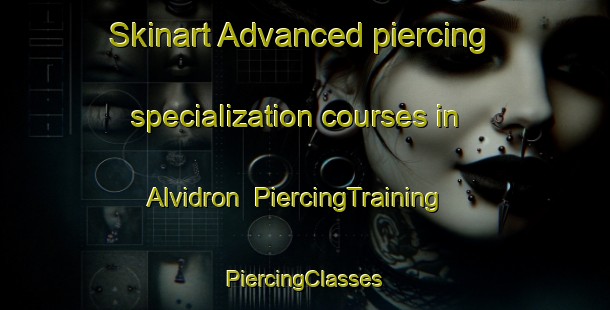 Skinart Advanced piercing specialization courses in Alvidron PiercingTraining

PiercingClasses